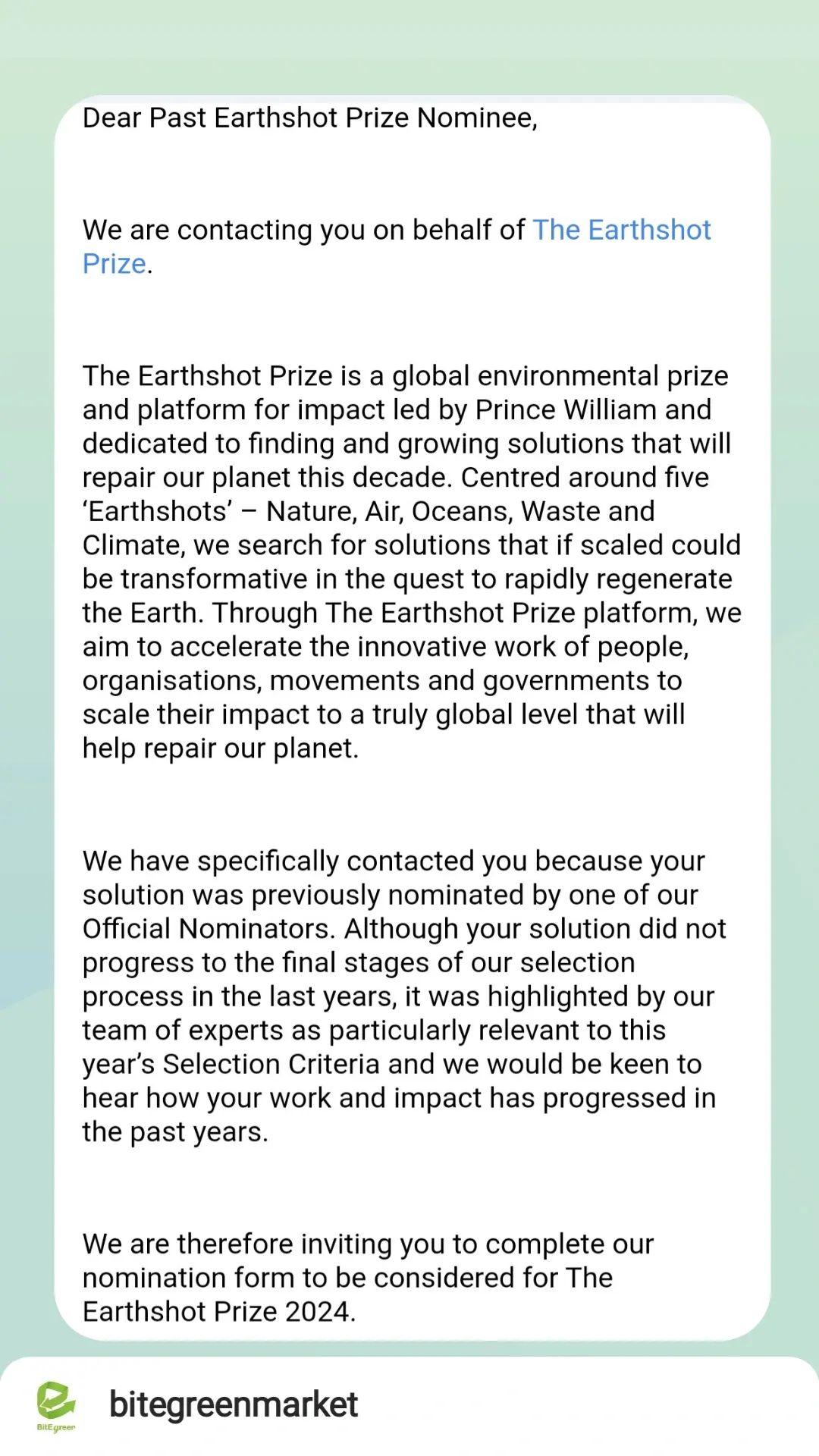 Dear Past Earthshot Prize Nominee,

We are contacting you on behalf of The Earthshot Prize.

The Earthshot Prize is a global environmental prize and platform for impact led by Prince William and dedicated to finding and growing solutions that will repair our planet this decade. Centred around five 'Earthshots' – Nature, Air, Oceans, Waste and Climate, we search for solutions that if scaled could be transformative in the quest to rapidly regenerate the Earth. Through The Earthshot Prize platform, we aim to accelerate the innovative work of people, organisations, movements and governments to scale their impact to a truly global level that will help repair our planet.

We have specifically contacted you because your solution was previously nominated by one of our Official Nominators. Although your solution did not progress to the final stages of our selection process in the last years, it was highlighted by our team of experts as particularly relevant to this year's Selection Criteria and we would be keen to hear how your work and impact has progressed in the past years.

We are therefore inviting you to complete our nomination form to be considered for The Earthshot Prize 2024.

BitEgreen

bitegreenmarket